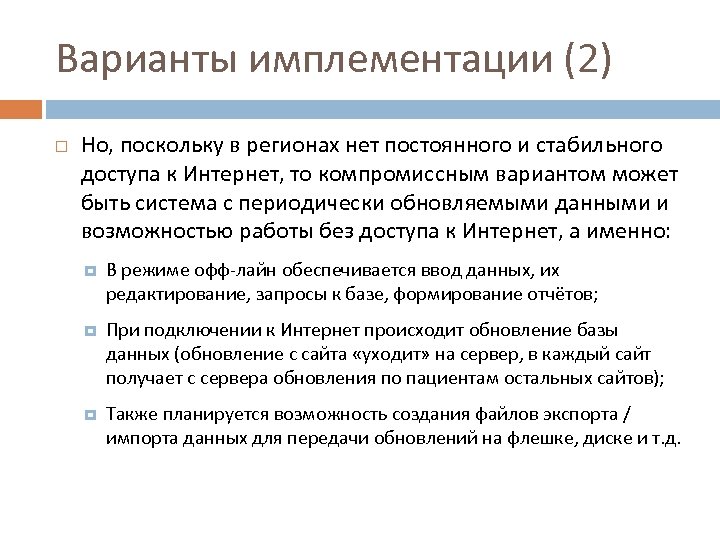 Варианты имплементации (2)

Но, поскольку в регионах нет постоянного и стабильного доступа к Интернет, то компромиссным вариантом может быть система с периодически обновляемыми данными и возможностью работы без доступа к Интернет, а именно:

В режиме офф-лайн обеспечивается ввод данных, их редактирование, запросы к базе, формирование отчётов;

При подключении к Интернет происходит обновление базы данных (обновление с сайта «уходит» на сервер, в каждый сайт получает с сервера обновления по пациентам остальных сайтов);

Также планируется возможность создания файлов экспорта / импорта данных для передачи обновлений на флешке, диске и т.д.